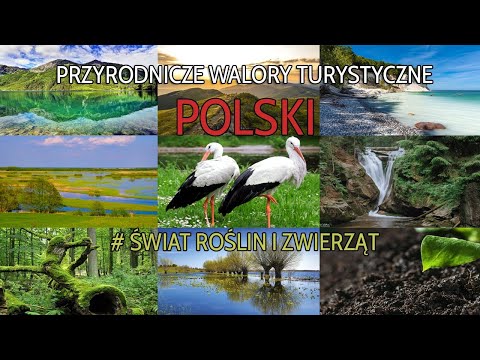 PRZYRODNICZE WALORY TURYSTYCZNE

POLSKI

# ŚWIAT ROŚLIN I ZWIERZĄT